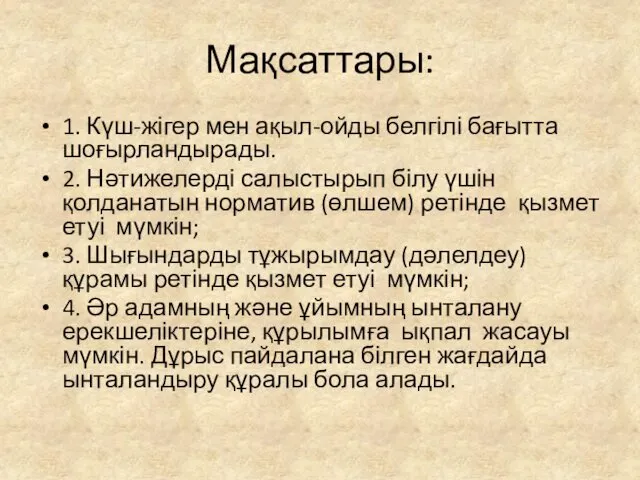 Мақсаттары:

• 1. Күш-жігер мен ақыл-ойды белгілі бағытта шоғырландырады.
• 2. Нәтижелерді салыстырып білу үшін қолданатын норматив (өлшем) ретінде қызмет етуі мүмкін;
• 3. Шығындарды тұжырымдау (дәлелдеу) құрамы ретінде қызмет етуі мүмкін;
• 4. Әр адамның және ұйымның ынталану ерекшеліктеріне, құрылымға ықпал жасауы мүмкін. Дұрыс пайдалана білген жағдайда ынталандыру құралы бола алады.